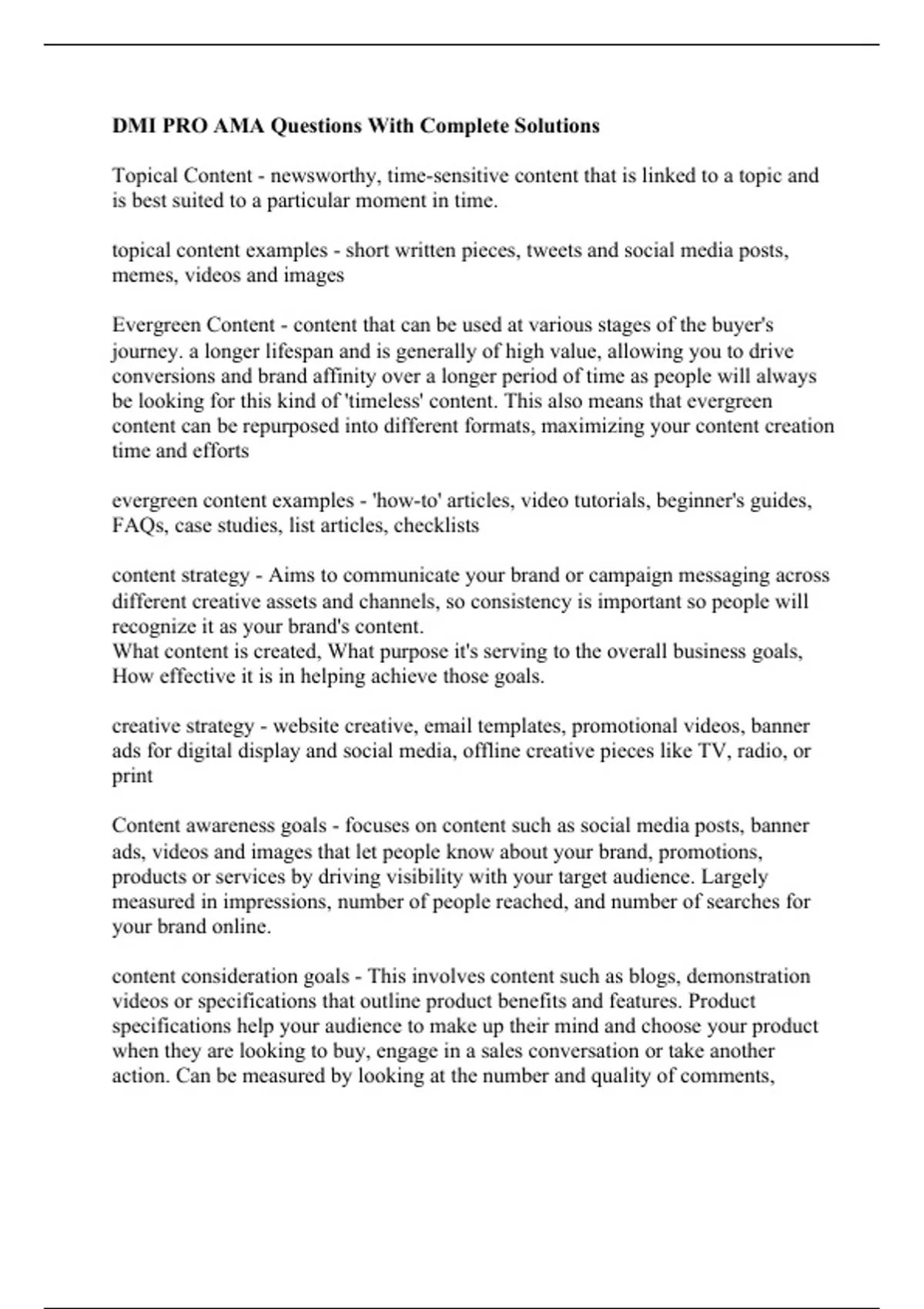 DMI PRO AMA Questions With Complete Solutions

Topical Content - newsworthy, time-sensitive content that is linked to a topic and is best suited to a particular moment in time.

topical content examples - short written pieces, tweets and social media posts, memes, videos and images

Evergreen Content - content that can be used at various stages of the buyer's journey. a longer lifespan and is generally of high value, allowing you to drive conversions and brand affinity over a longer period of time as people will always be looking for this kind of 'timeless' content. This also means that evergreen content can be repurposed into different formats, maximizing your content creation time and efforts

evergreen content examples - 'how-to' articles, video tutorials, beginner's guides, FAQs, case studies, list articles, checklists

content strategy - Aims to communicate your brand or campaign messaging across different creative assets and channels, so consistency is important so people will recognize it as your brand's content.
What content is created, What purpose it's serving to the overall business goals, How effective it is in helping achieve those goals.

creative strategy - website creative, email templates, promotional videos, banner ads for digital display and social media, offline creative pieces like TV, radio, or print

Content awareness goals - focuses on content such as social media posts, banner ads, videos and images that let people know about your brand, promotions, products or services by driving visibility with your target audience. Largely measured in impressions, number of people reached, and number of searches for your brand online.

content consideration goals - This involves content such as blogs, demonstration videos or specifications that outline product benefits and features. Product specifications help your audience to make up their mind and choose your product when they are looking to buy, engage in a sales conversation or take another action. Can be measured by looking at the number and quality of comments,